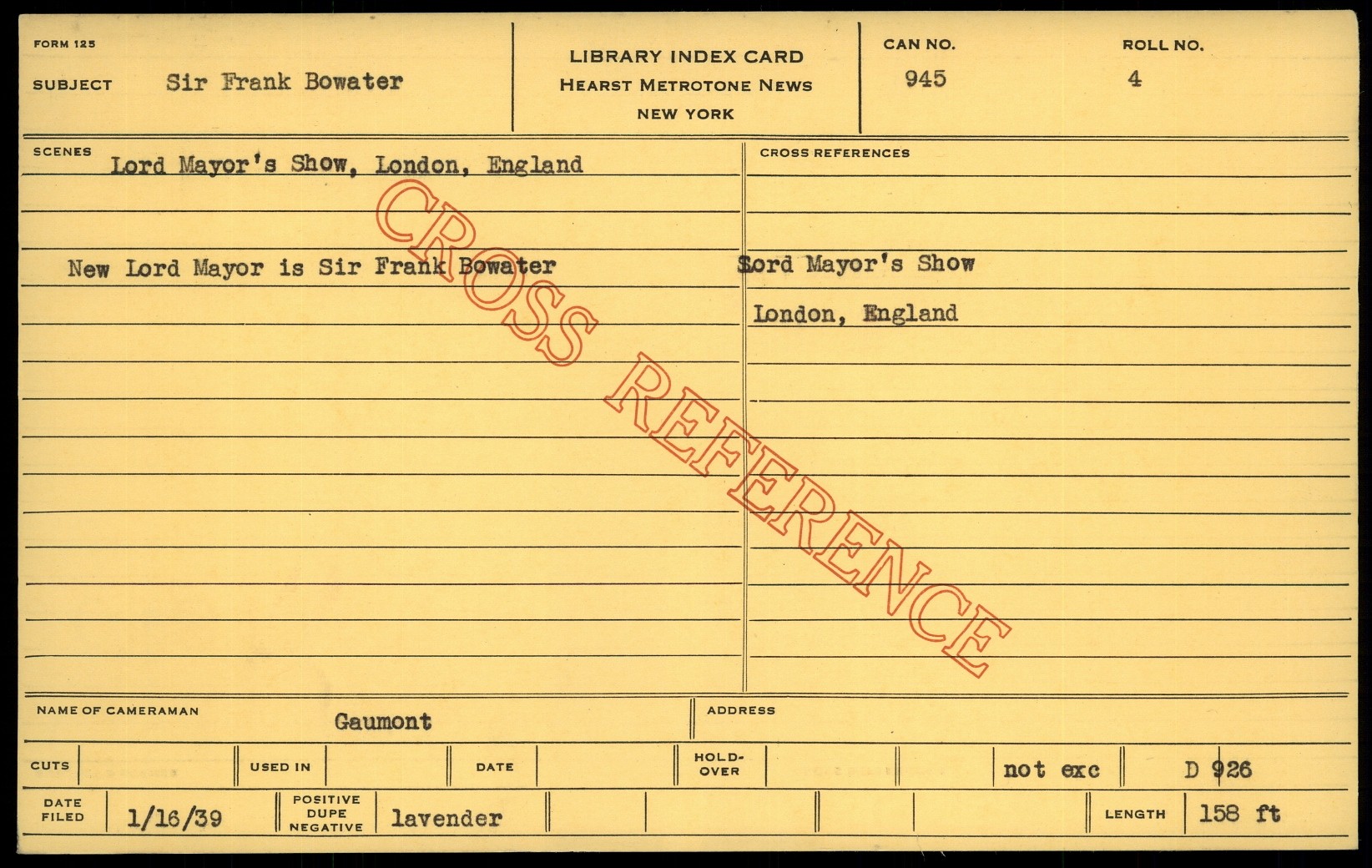 FORM 125

SUBJECT Sir Frank Bowater

LIBRARY INDEX CARD
HEARST METROTONE NEWS
NEW YORK

CAN NO.
945

ROLL NO.
4

SCENES
Lord Mayor's Show, London, England

New Lord Mayor is Sir Frank Bowater

CROSS REFERENCES

Lord Mayor's Show

London, England

NAME OF CAMERAMAN Gaumont

ADDRESS

CUTS

USED IN

DATE

HOLD-OVER

not exc

D 926

DATE FILED 1/16/39

POSITIVE DUPE NEGATIVE lavender

LENGTH 158 ft

CROSS REFERENCE